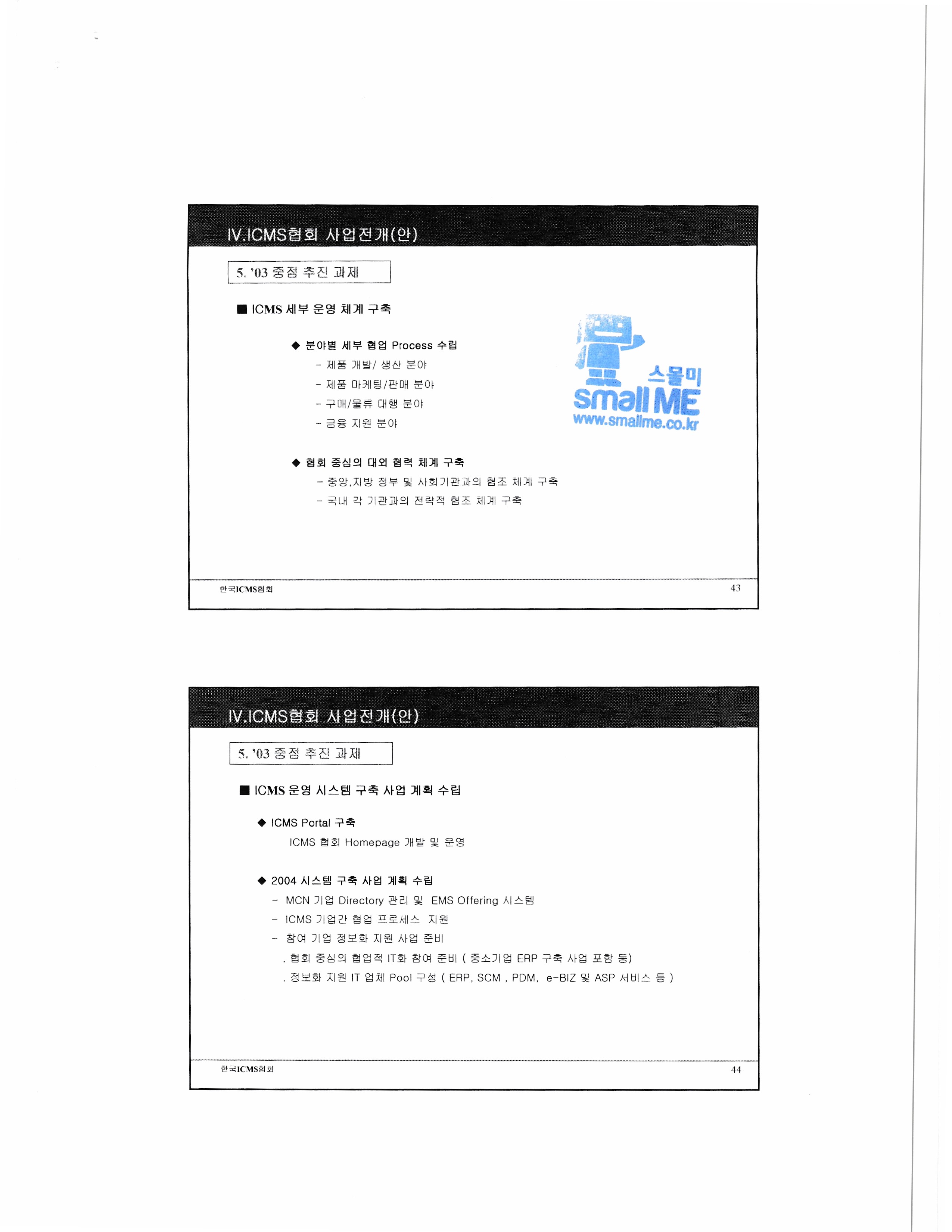 IV.ICMS협회 사업전개(안)

5. '03 중점 추진 과제

■ ICMS 세부 운영 체계 구축

◆ 분야별 세부 협업 Process 수립
- 제품 개발/ 생산 분야
- 제품 마케팅/판매 분야
- 구매/물류 대행 분야
- 금융 지원 분야

◆ 협회 중심의 대외 협력 체계 구축
- 중앙,지방 정부 및 사회기관과의 협조 체계 구축
- 국내 각 기관과의 전략적 협조 체계 구축

한국ICMS협회
43

IV.ICMS협회 사업전개(안)

5. '03 중점 추진 과제

■ ICMS 운영 시스템 구축 사업 계획 수립

◆ ICMS Portal 구축
ICMS 협회 Homepage 개발 및 운영

◆ 2004 시스템 구축 사업 계획 수립
- MCN 기업 Directory 관리 및 EMS Offering 시스템
- ICMS 기업간 협업 프로세스 지원
- 참여 기업 정보화 지원 사업 준비
. 협회 중심의 협업적 IT화 참여 준비 ( 중소기업 ERP 구축 사업 포함 등)
. 정보화 지원 IT 업체 Pool 구성 ( ERP, SCM , PDM, e-BIZ 및 ASP 서비스 등 )

한국ICMS협회
44

스몰미
small ME
www.smallme.co.kr